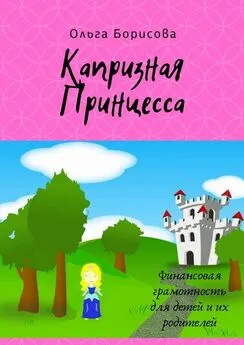 Ольга Борисова

Капризная Принцесса

Финансовая грамотность для детей и их родителей